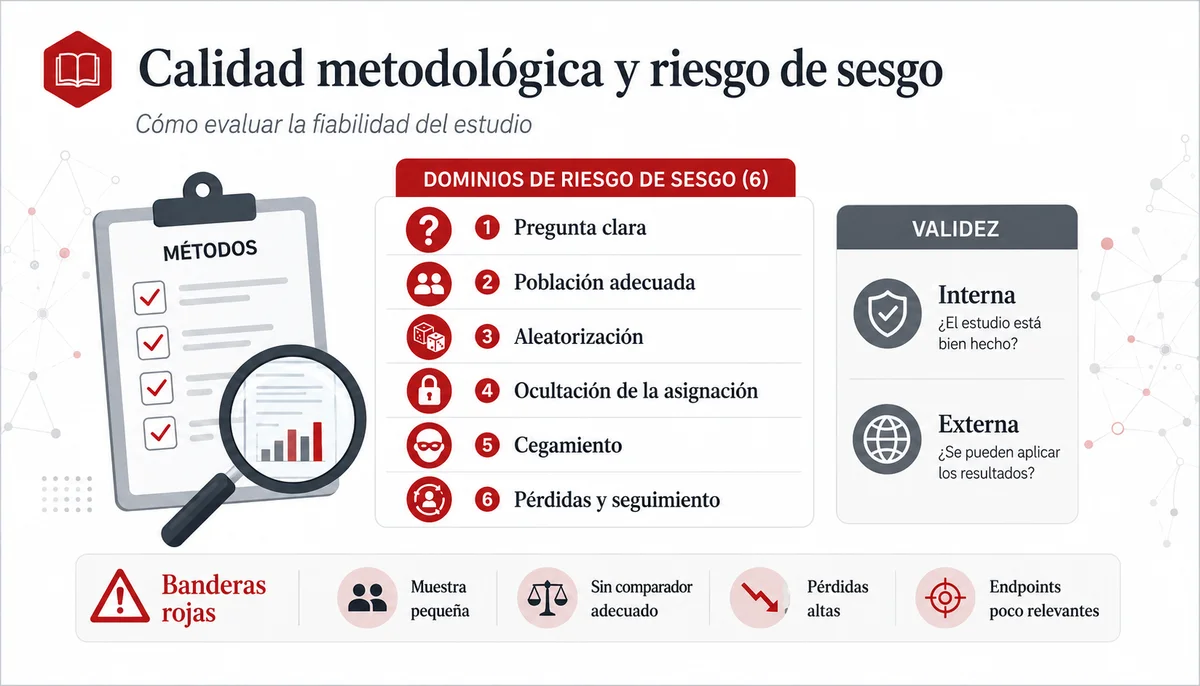 Calidad metodológica y riesgo de sesgo

Cómo evaluar la fiabilidad del estudio

MÉTODOS

DOMINIOS DE RIESGO DE SESGO (6)

1 Pregunta clara
2 Población adecuada
3 Aleatorización
4 Ocultación de la asignación
5 Cegamiento
6 Pérdidas y seguimiento

VALIDEZ

Interna
¿El estudio está bien hecho?

Externa
¿Se pueden aplicar los resultados?

Banderas rojas

Muestra pequeña

Sin comparador adecuado

Pérdidas altas

Endpoints poco relevantes